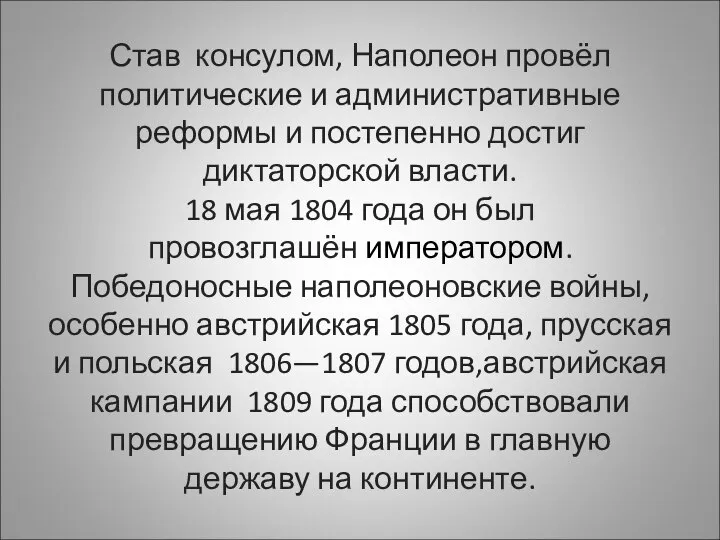 Став консулом, Наполеон провёл политические и административные реформы и постепенно достиг диктаторской власти.
18 мая 1804 года он был провозглашён императором.
Победоносные наполеоновские войны, особенно австрийская 1805 года, прусская и польская 1806—1807 годов,австрийская кампании 1809 года способствовали превращению Франции в главную державу на континенте.